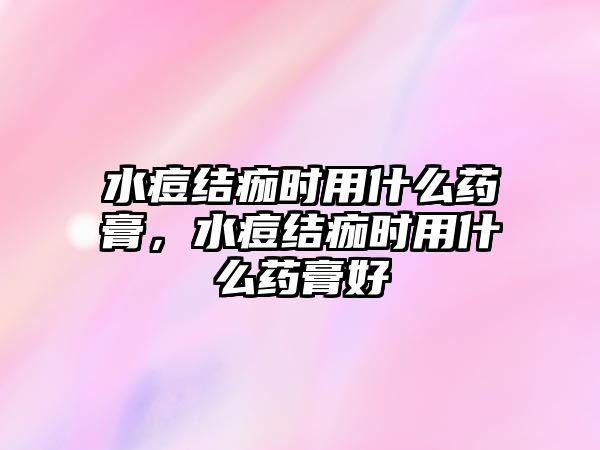 水痘结痂时用什么药膏，水痘结痂时用什么药膏好